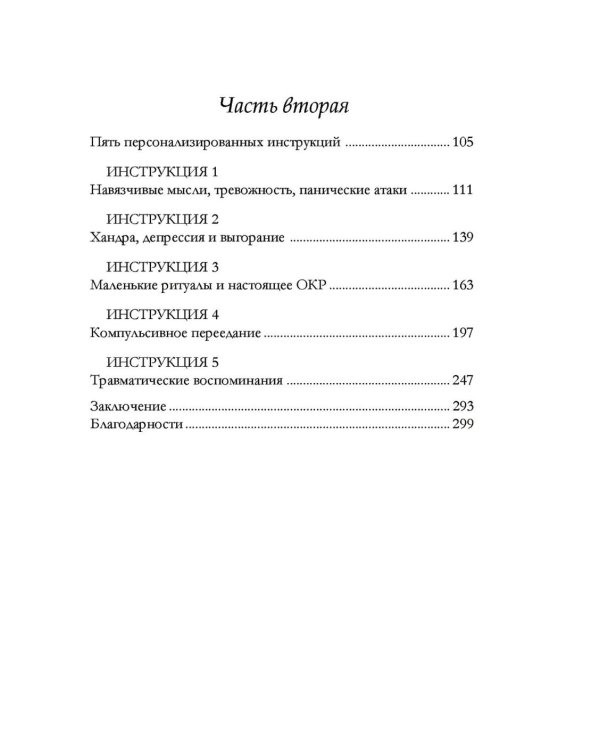 Часть вторая

Пять персонализированных инструкций 105

ИНСТРУКЦИЯ 1
Навязчивые мысли, тревожность, панические атаки 111

ИНСТРУКЦИЯ 2
Хандра, депрессия и выгорание 139

ИНСТРУКЦИЯ 3
Маленькие ритуалы и настоящее ОКР 163

ИНСТРУКЦИЯ 4
Компульсивное переедание 197

ИНСТРУКЦИЯ 5
Травматические воспоминания 247

Заключение 293
Благодарности 299